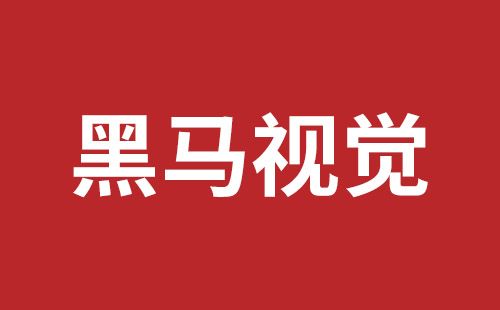 黑马视觉